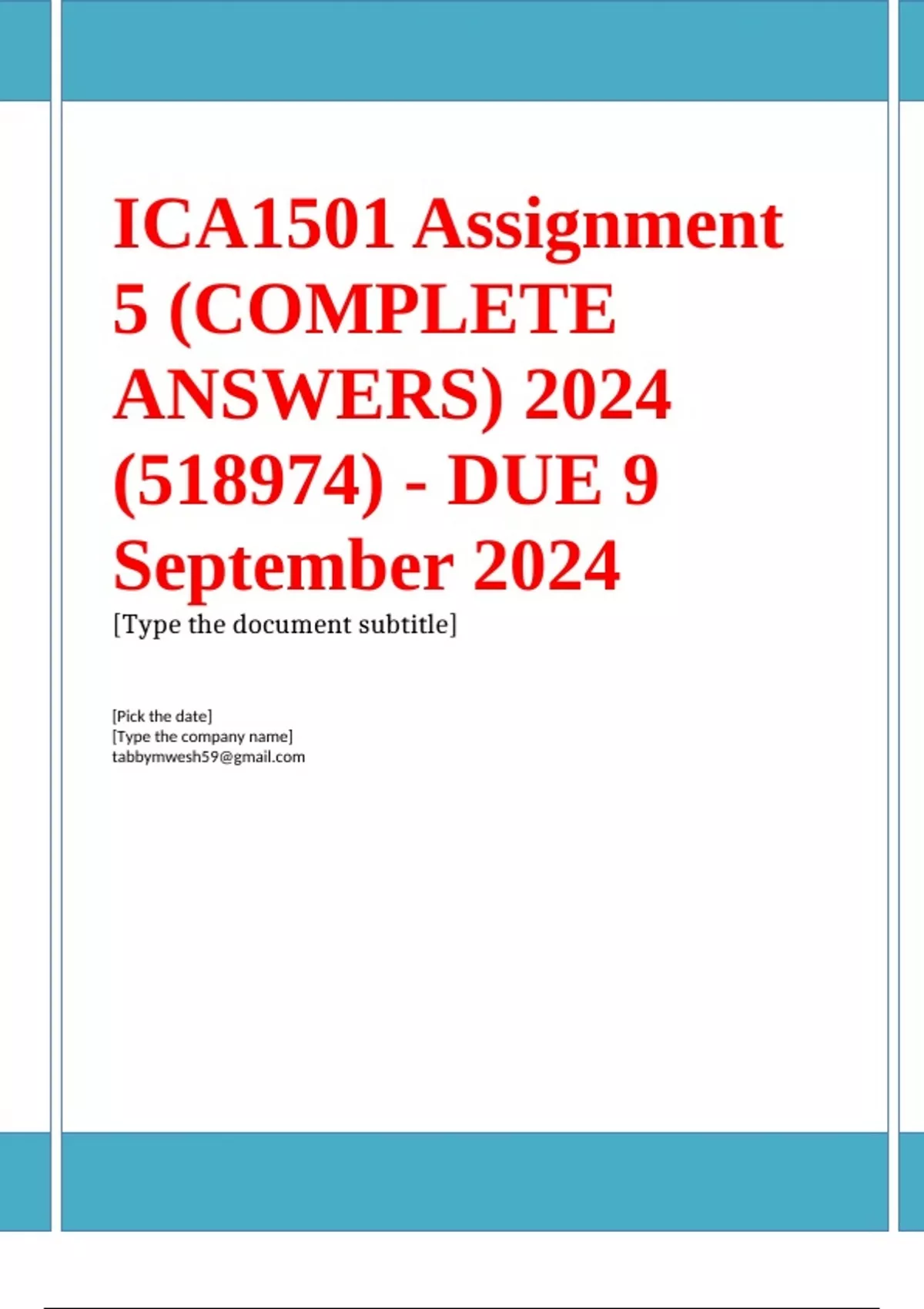 ICA1501 Assignment 5 (COMPLETE ANSWERS) 2024 (518974) - DUE 9 September 2024

[Type the document subtitle]

[Pick the date]
[Type the company name]
tabbymwesh59@gmail.com